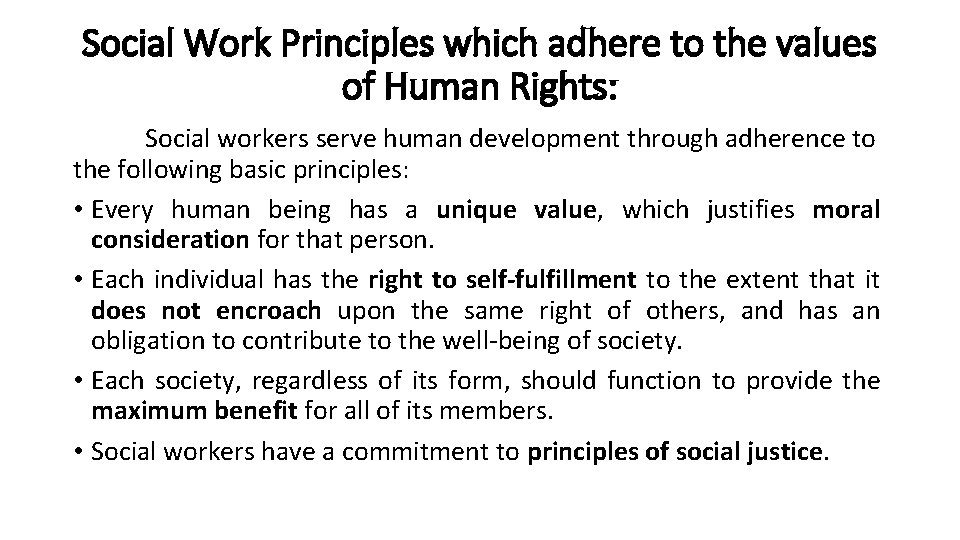 Social Work Principles which adhere to the values of Human Rights:

Social workers serve human development through adherence to the following basic principles:

• Every human being has a unique value, which justifies moral consideration for that person.
• Each individual has the right to self-fulfillment to the extent that it does not encroach upon the same right of others, and has an obligation to contribute to the well-being of society.
• Each society, regardless of its form, should function to provide the maximum benefit for all of its members.
• Social workers have a commitment to principles of social justice.